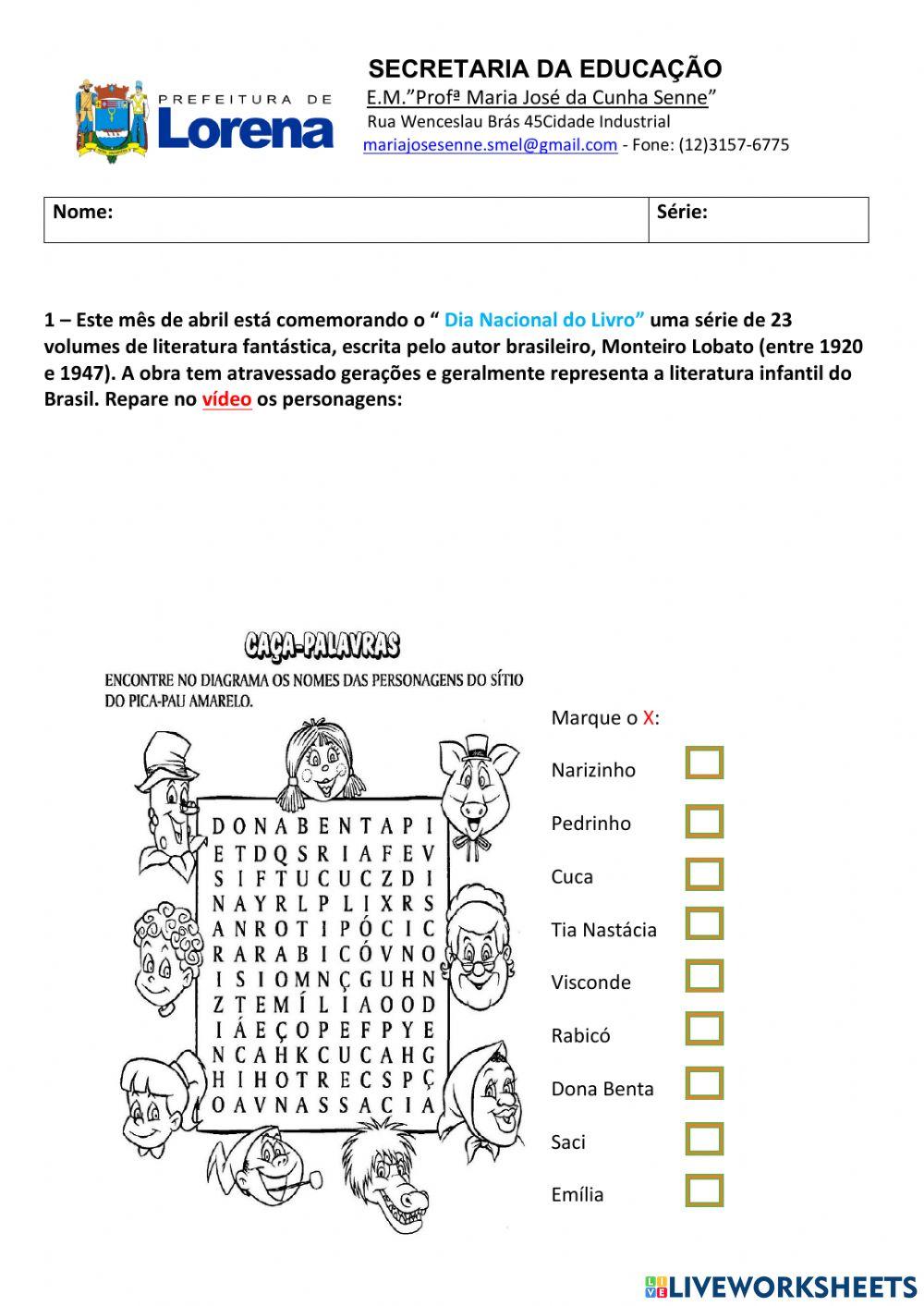 PREFEITURA DE Lorena

SECRETARIA DA EDUCAÇÃO
E.M."Profª Maria José da Cunha Senne"
Rua Wenceslau Brás 45Cidade Industrial
mariajosesenne.smel@gmail.com - Fone: (12)3157-6775

| Nome: | Série: |
|---|---|

1 – Este mês de abril está comemorando o " Dia Nacional do Livro" uma série de 23 volumes de literatura fantástica, escrita pelo autor brasileiro, Monteiro Lobato (entre 1920 e 1947). A obra tem atravessado gerações e geralmente representa a literatura infantil do Brasil. Repare no vídeo os personagens:

CAÇA-PALAVRAS
ENCONTRE NO DIAGRAMA OS NOMES DAS PERSONAGENS DO SÍTIO DO PICA-PAU AMARELO.

D O N A B E N T A P I
E T D Q S R I A F E V
S I F T U C U C Z D I
N A Y R L P L I X R S
A N R O T I P Ó C I C
R A R A B I C Ó V N O
I S I O M N Ç G U H N
Z T E M Í L I A O O D
I Á E Ç O P E F P Y E
N C A H K C U C A H G
H I H O T R E C S P Ç
O A V N A S S A C I A

Marque o X:
Narizinho
Pedrinho
Cuca
Tia Nastácia
Visconde
Rabicó
Dona Benta
Saci
Emília

LIVEWORKSHEETS